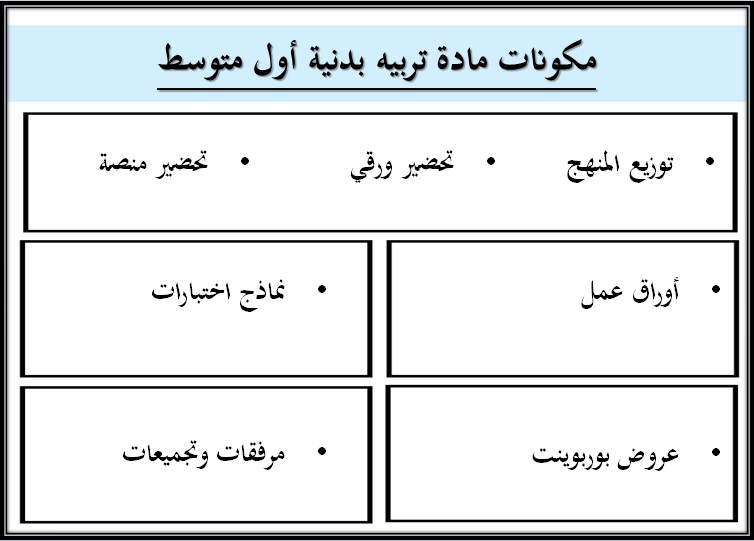 مكونات مادة تربيه بدنية أول متوسط

• توزيع المنهج • تحضير ورقي • تحضير منصة

• أوراق عمل

• نماذج اختبارات

• عروض بوربوينت

• مرفقات وتجميعات